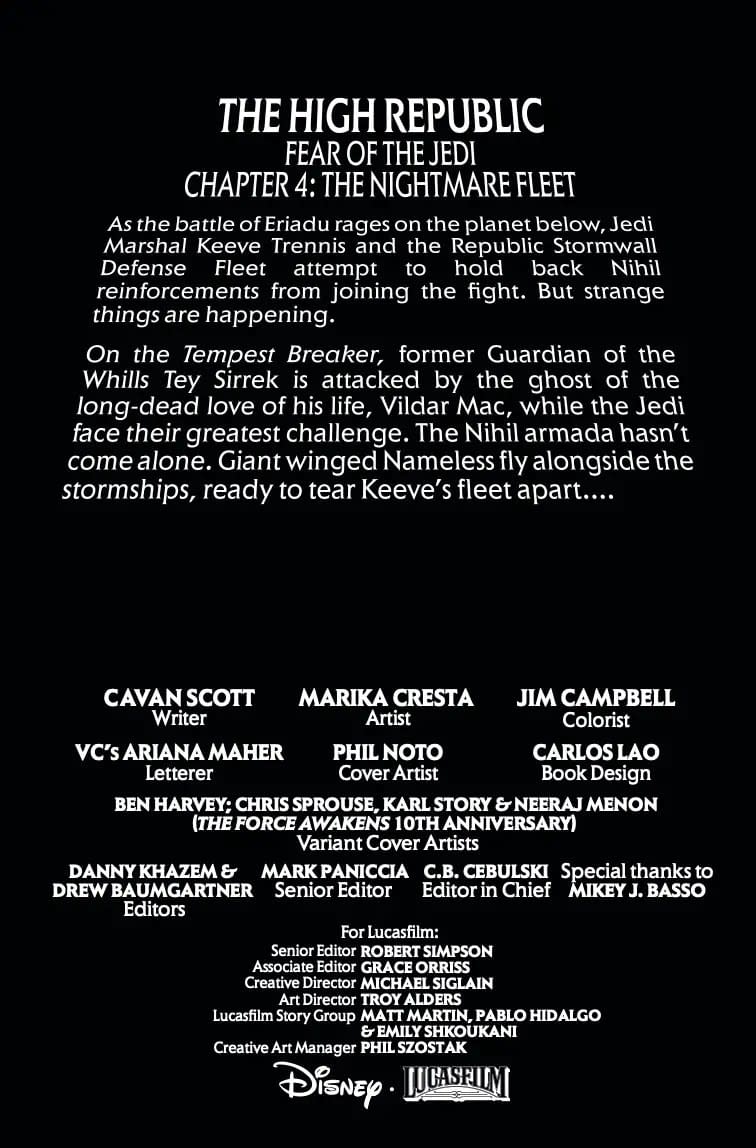 THE HIGH REPUBLIC
FEAR OF THE JEDI
CHAPTER 4: THE NIGHTMARE FLEET

As the battle of Eriadu rages on the planet below, Jedi Marshal Keeve Trennis and the Republic Stormwall Defense Fleet attempt to hold back Nihil reinforcements from joining the fight. But strange things are happening.

On the Tempest Breaker, former Guardian of the Whills Tey Sirrek is attacked by the ghost of the long-dead love of his life, Vildar Mac, while the Jedi face their greatest challenge. The Nihil armada hasn't come alone. Giant winged Nameless fly alongside the stormships, ready to tear Keeve's fleet apart....

CAVAN SCOTT
Writer

MARIKA CRESTA
Artist

JIM CAMPBELL
Colorist

VC's ARIANA MAHER
Letterer

PHIL NOTO
Cover Artist

CARLOS LAO
Book Design

BEN HARVEY; CHRIS SPROUSE, KARL STORY & NEERAJ MENON (THE FORCE AWAKENS 10TH ANNIVERSARY)
Variant Cover Artists

DANNY KHAZEM & DREW BAUMGARTNER
Editors

MARK PANICCIA
Senior Editor

C.B. CEBULSKI
Editor in Chief

Special thanks to
MIKEY J. BASSO

For Lucasfilm:
Senior Editor ROBERT SIMPSON
Associate Editor GRACE ORRISS
Creative Director MICHAEL SIGLAIN
Art Director TROY ALDERS
Lucasfilm Story Group MATT MARTIN, PABLO HIDALGO & EMILY SHKOUKANI
Creative Art Manager PHIL SZOSTAK

Disney · LUCASFILM